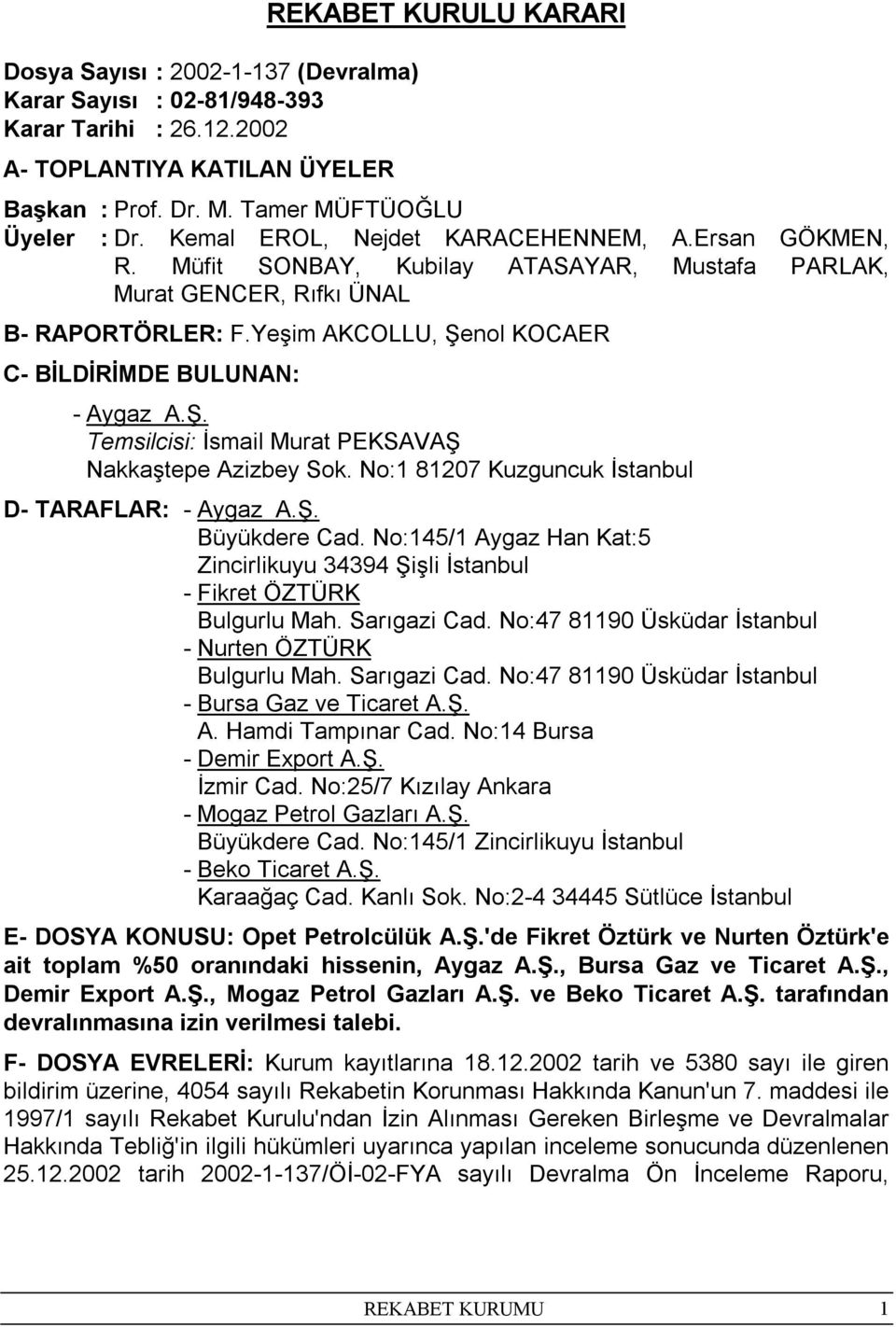 REKABET KURULU KARARI

Dosya Sayısı : 2002-1-137 (Devralma)
Karar Sayısı : 02-81/948-393
Karar Tarihi : 26.12.2002

A- TOPLANTIYA KATILAN ÜYELER

Başkan : Prof. Dr. M. Tamer MÜFTÜOĞLU
Üyeler : Dr. Kemal EROL, Nejdet KARACEHENNEM, A.Ersan GÖKMEN, R. Müfit SONBAY, Kubilay ATASAYAR, Mustafa PARLAK, Murat GENCER, Rıfkı ÜNAL

B- RAPORTÖRLER: F.Yeşim AKCOLLU, Şenol KOCAER

C- BİLDİRİMDE BULUNAN:

- Aygaz A.Ş.
Temsilcisi: İsmail Murat PEKSAVAŞ
Nakkaştepe Azizbey Sok. No:1 81207 Kuzguncuk İstanbul

D- TARAFLAR: - Aygaz A.Ş.
Büyükdere Cad. No:145/1 Aygaz Han Kat:5
Zincirlikuyu 34394 Şişli İstanbul
- Fikret ÖZTÜRK
Bulgurlu Mah. Sarıgazi Cad. No:47 81190 Üsküdar İstanbul
- Nurten ÖZTÜRK
Bulgurlu Mah. Sarıgazi Cad. No:47 81190 Üsküdar İstanbul
- Bursa Gaz ve Ticaret A.Ş.
A. Hamdi Tampınar Cad. No:14 Bursa
- Demir Export A.Ş.
İzmir Cad. No:25/7 Kızılay Ankara
- Mogaz Petrol Gazları A.Ş.
Büyükdere Cad. No:145/1 Zincirlikuyu İstanbul
- Beko Ticaret A.Ş.
Karaağaç Cad. Kanlı Sok. No:2-4 34445 Sütlüce İstanbul

E- DOSYA KONUSU: Opet Petrolcülük A.Ş.'de Fikret Öztürk ve Nurten Öztürk'e ait toplam %50 oranındaki hissenin, Aygaz A.Ş., Bursa Gaz ve Ticaret A.Ş., Demir Export A.Ş., Mogaz Petrol Gazları A.Ş. ve Beko Ticaret A.Ş. tarafından devralınmasına izin verilmesi talebi.

F- DOSYA EVRELERİ: Kurum kayıtlarına 18.12.2002 tarih ve 5380 sayı ile giren bildirim üzerine, 4054 sayılı Rekabetin Korunması Hakkında Kanun'un 7. maddesi ile 1997/1 sayılı Rekabet Kurulu'ndan İzin Alınması Gereken Birleşme ve Devralmalar Hakkında Tebliğ'in ilgili hükümleri uyarınca yapılan inceleme sonucunda düzenlenen 25.12.2002 tarih 2002-1-137/Öİ-02-FYA sayılı Devralma Ön İnceleme Raporu,

REKABET KURUMU 1